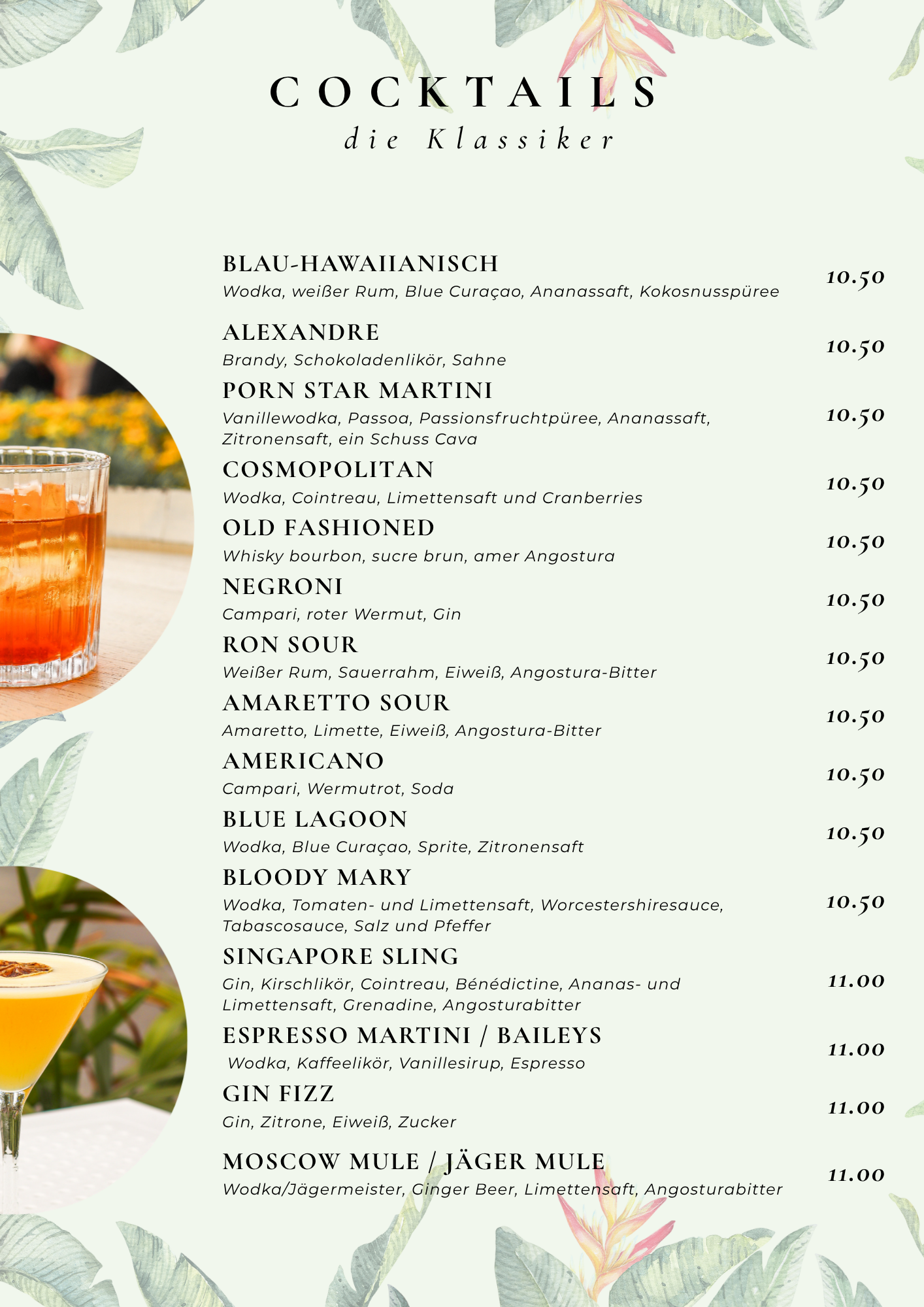 COCKTAILS
die Klassiker

BLAU-HAWAIIANISCH
Wodka, weißer Rum, Blue Curaçao, Ananassaft, Kokosnusspüree
10.50

ALEXANDRE
Brandy, Schokoladenlikör, Sahne
10.50

PORN STAR MARTINI
Vanillewodka, Passoa, Passionsfruchtpüree, Ananassaft, Zitronensaft, ein Schuss Cava
10.50

COSMOPOLITAN
Wodka, Cointreau, Limettensaft und Cranberries
10.50

OLD FASHIONED
Whisky bourbon, sucre brun, amer Angostura
10.50

NEGRONI
Campari, roter Wermut, Gin
10.50

RON SOUR
Weißer Rum, Sauerrahm, Eiweiß, Angostura-Bitter
10.50

AMARETTO SOUR
Amaretto, Limette, Eiweiß, Angostura-Bitter
10.50

AMERICANO
Campari, Wermutrot, Soda
10.50

BLUE LAGOON
Wodka, Blue Curaçao, Sprite, Zitronensaft
10.50

BLOODY MARY
Wodka, Tomaten- und Limettensaft, Worcestershiresauce, Tabascosauce, Salz und Pfeffer
10.50

SINGAPORE SLING
Gin, Kirschlikör, Cointreau, Bénédictine, Ananas- und Limettensaft, Grenadine, Angosturabitter
11.00

ESPRESSO MARTINI / BAILEYS
Wodka, Kaffeelikör, Vanillesirup, Espresso
11.00

GIN FIZZ
Gin, Zitrone, Eiweiß, Zucker
11.00

MOSCOW MULE / JÄGER MULE
Wodka/Jägermeister, Ginger Beer, Limettensaft, Angosturabitter
11.00